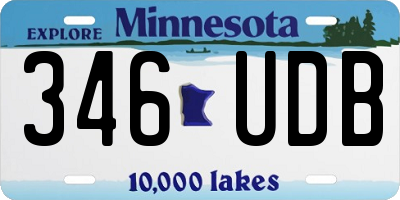 EXPLORE Minnesota

346 UDB

10,000 lakes